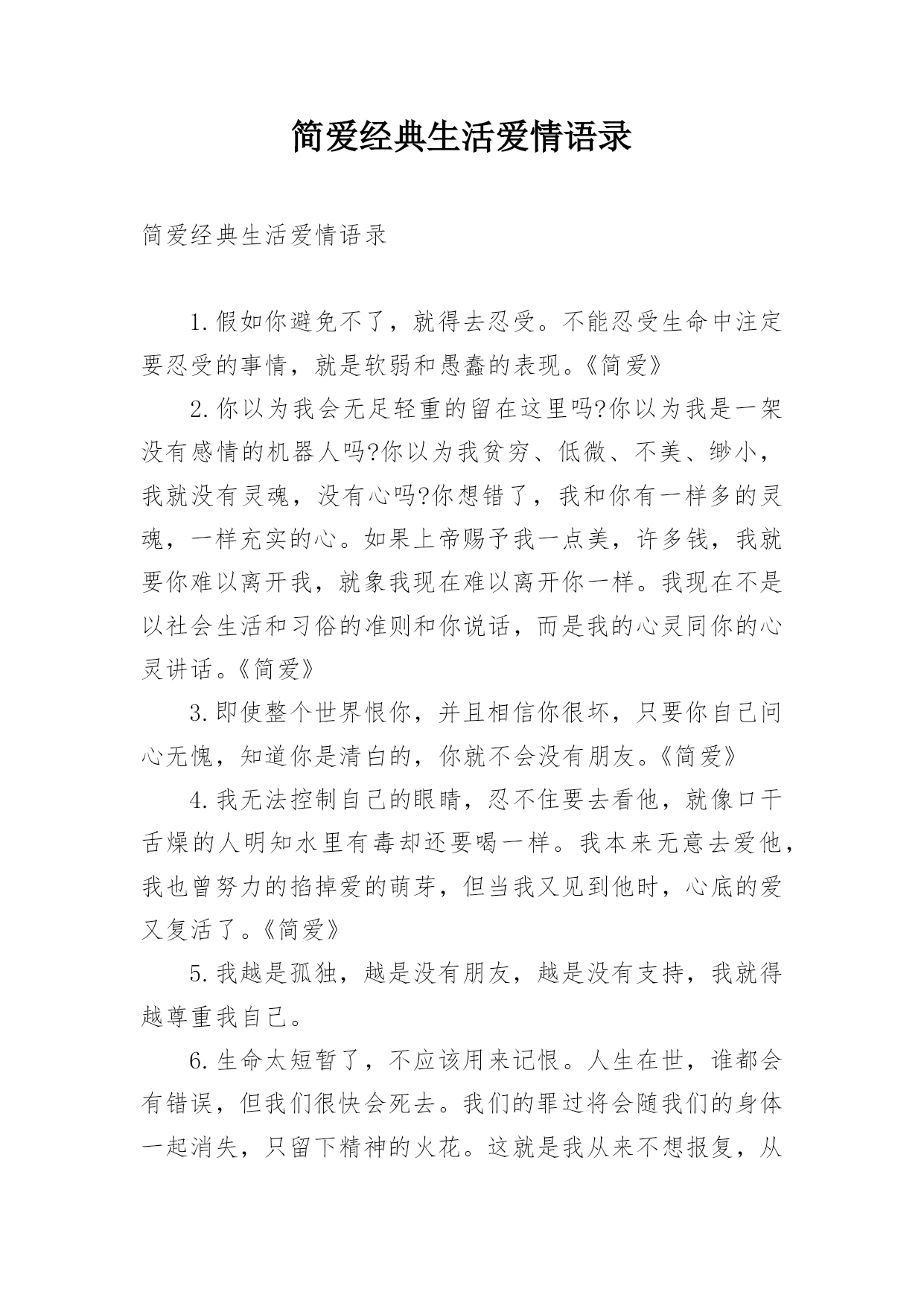 简爱经典生活爱情语录

简爱经典生活爱情语录

1.假如你避免不了，就得去忍受。不能忍受生命中注定要忍受的事情，就是软弱和愚蠢的表现。《简爱》

2.你以为我会无足轻重的留在这里吗?你以为我是一架没有感情的机器人吗?你以为我贫穷、低微、不美、缈小，我就没有灵魂，没有心吗?你想错了，我和你有一样多的灵魂，一样充实的心。如果上帝赐予我一点美，许多钱，我就要你难以离开我，就象我现在难以离开你一样。我现在不是以社会生活和习俗的准则和你说话，而是我的心灵同你的心灵讲话。《简爱》

3.即使整个世界恨你，并且相信你很坏，只要你自己问心无愧，知道你是清白的，你就不会没有朋友。《简爱》

4.我无法控制自己的眼睛，忍不住要去看他，就像口干舌燥的人明知水里有毒却还要喝一样。我本来无意去爱他，我也曾努力的掐掉爱的萌芽，但当我又见到他时，心底的爱又复活了。《简爱》

5.我越是孤独，越是没有朋友，越是没有支持，我就得越尊重我自己。

6.生命太短暂了，不应该用来记恨。人生在世，谁都会有错误，但我们很快会死去。我们的罪过将会随我们的身体一起消失，只留下精神的火花。这就是我从来不想报复，从